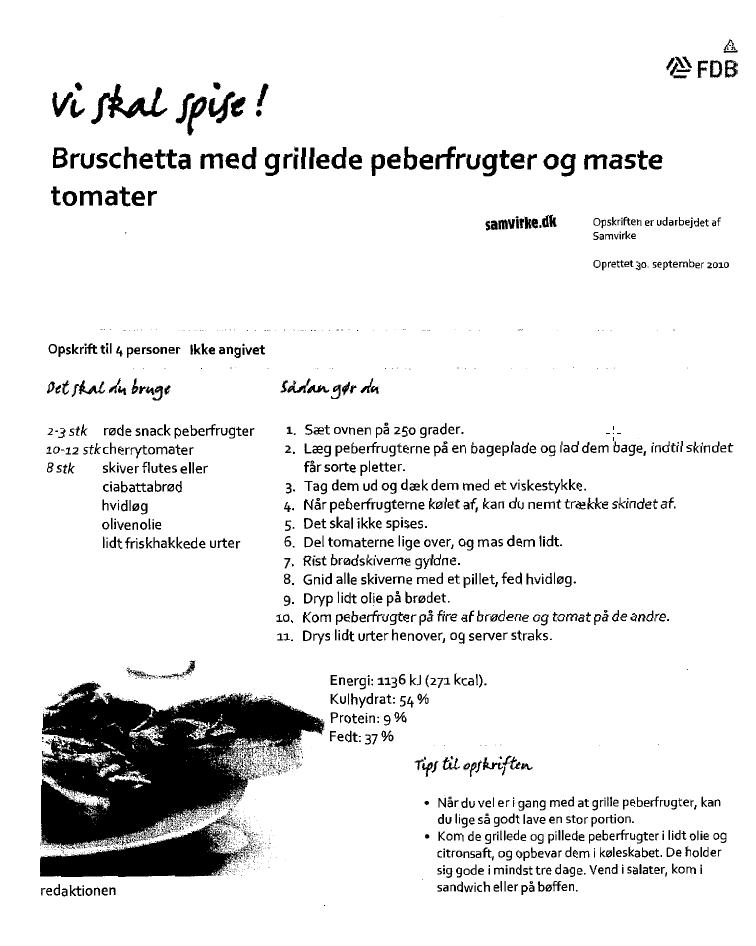 FDB

Vi skal spise!

Bruschetta med grillede peberfrugter og maste tomater

samvirke.dk

Opskriften er udarbejdet af Samvirke

Oprettet 30. september 2010

Opskrift til 4 personer Ikke angivet

Det skal du bruge

2-3 stk røde snack peberfrugter
10-12 stk cherrytomater
8 stk skiver flutes eller ciabattabrød
hvidløg
olivenolie
lidt friskhakkede urter

Sådan gør du

1. Sæt ovnen på 250 grader.
2. Læg peberfrugterne på en bageplade og lad dem bage, indtil skindet får sorte pletter.
3. Tag dem ud og dæk dem med et viskestykke.
4. Når peberfrugterne kølet af, kan du nemt trække skindet af.
5. Det skal ikke spises.
6. Del tomaterne lige over, og mas dem lidt.
7. Rist brødskiverne gyldne.
8. Gnid alle skiverne med et pillet, fed hvidløg.
9. Dryp lidt olie på brødet.
10. Kom peberfrugter på fire af brødene og tomat på de andre.
11. Drys lidt urter henover, og server straks.

Energi: 1136 kJ (271 kcal).
Kulhydrat: 54 %
Protein: 9 %
Fedt: 37 %

Tips til opskriften

• Når du vel er i gang med at grille peberfrugter, kan du lige så godt lave en stor portion.
• Kom de grillede og pillede peberfrugter i lidt olie og citronsaft, og opbevar dem i køleskabet. De holder sig gode i mindst tre dage. Vend i salater, kom i sandwich eller på bøffen.

redaktionen